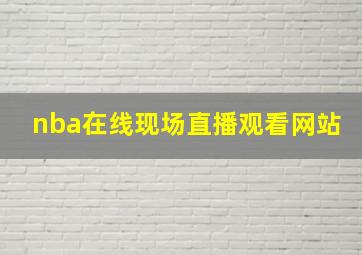 nba在线现场直播观看网站